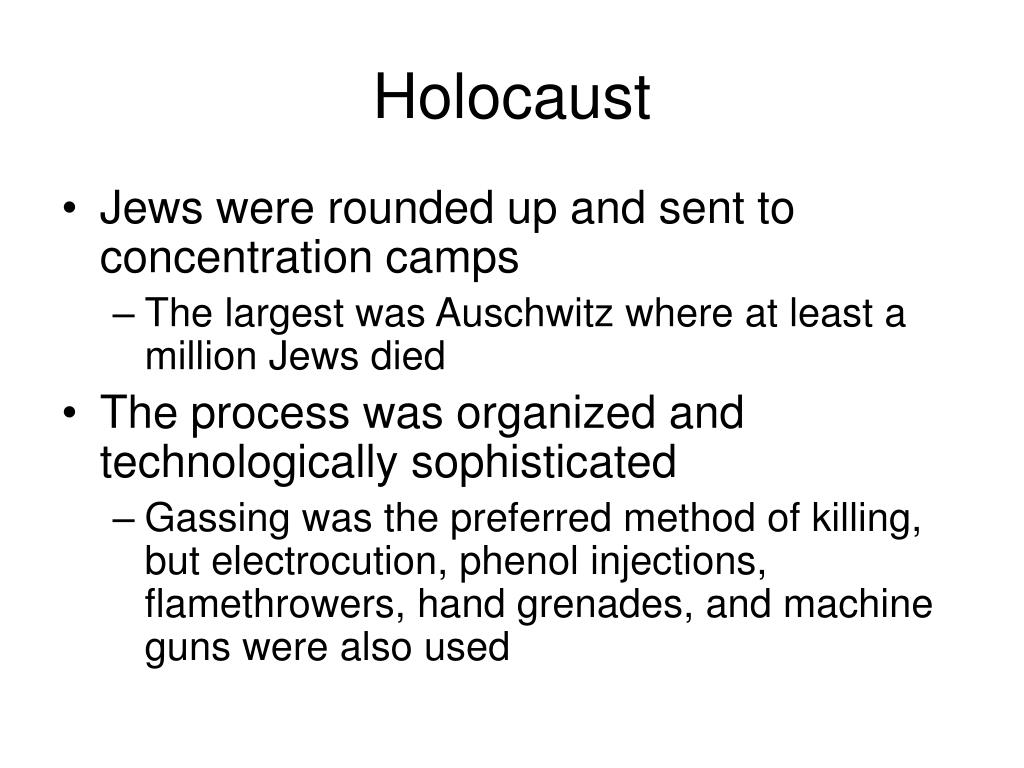 Holocaust

• Jews were rounded up and sent to concentration camps
– The largest was Auschwitz where at least a million Jews died
• The process was organized and technologically sophisticated
– Gassing was the preferred method of killing, but electrocution, phenol injections, flamethrowers, hand grenades, and machine guns were also used